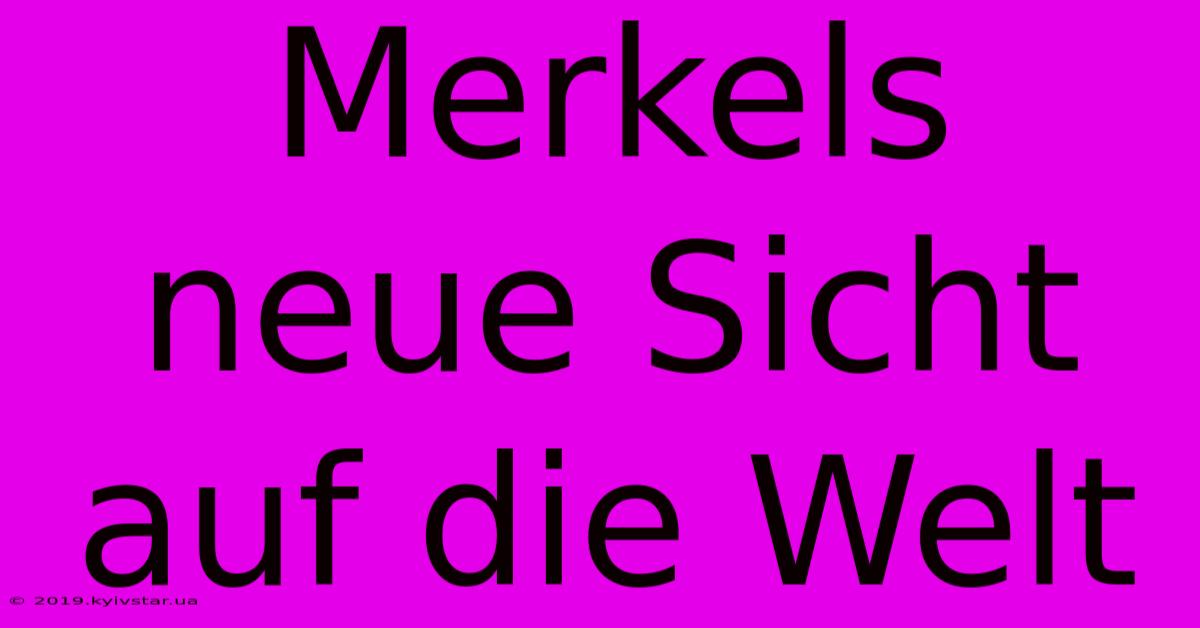 Merkels neue Sicht auf die Welt

© 2019.kyivstar.ua